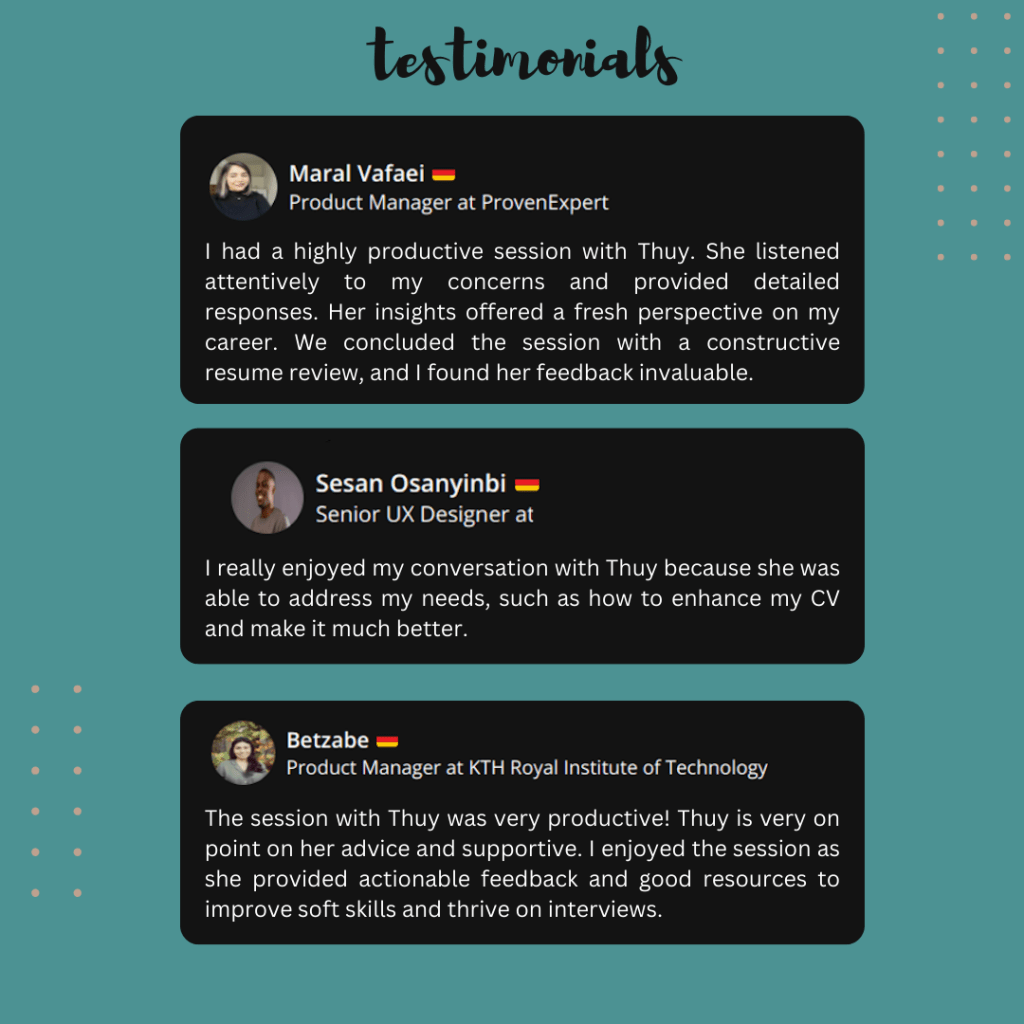 testimonials

Maral Vafaei
Product Manager at ProvenExpert

I had a highly productive session with Thuy. She listened attentively to my concerns and provided detailed responses. Her insights offered a fresh perspective on my career. We concluded the session with a constructive resume review, and I found her feedback invaluable.

Sesan Osanyinbi
Senior UX Designer at

I really enjoyed my conversation with Thuy because she was able to address my needs, such as how to enhance my CV and make it much better.

Betzabe
Product Manager at KTH Royal Institute of Technology

The session with Thuy was very productive! Thuy is very on point on her advice and supportive. I enjoyed the session as she provided actionable feedback and good resources to improve soft skills and thrive on interviews.